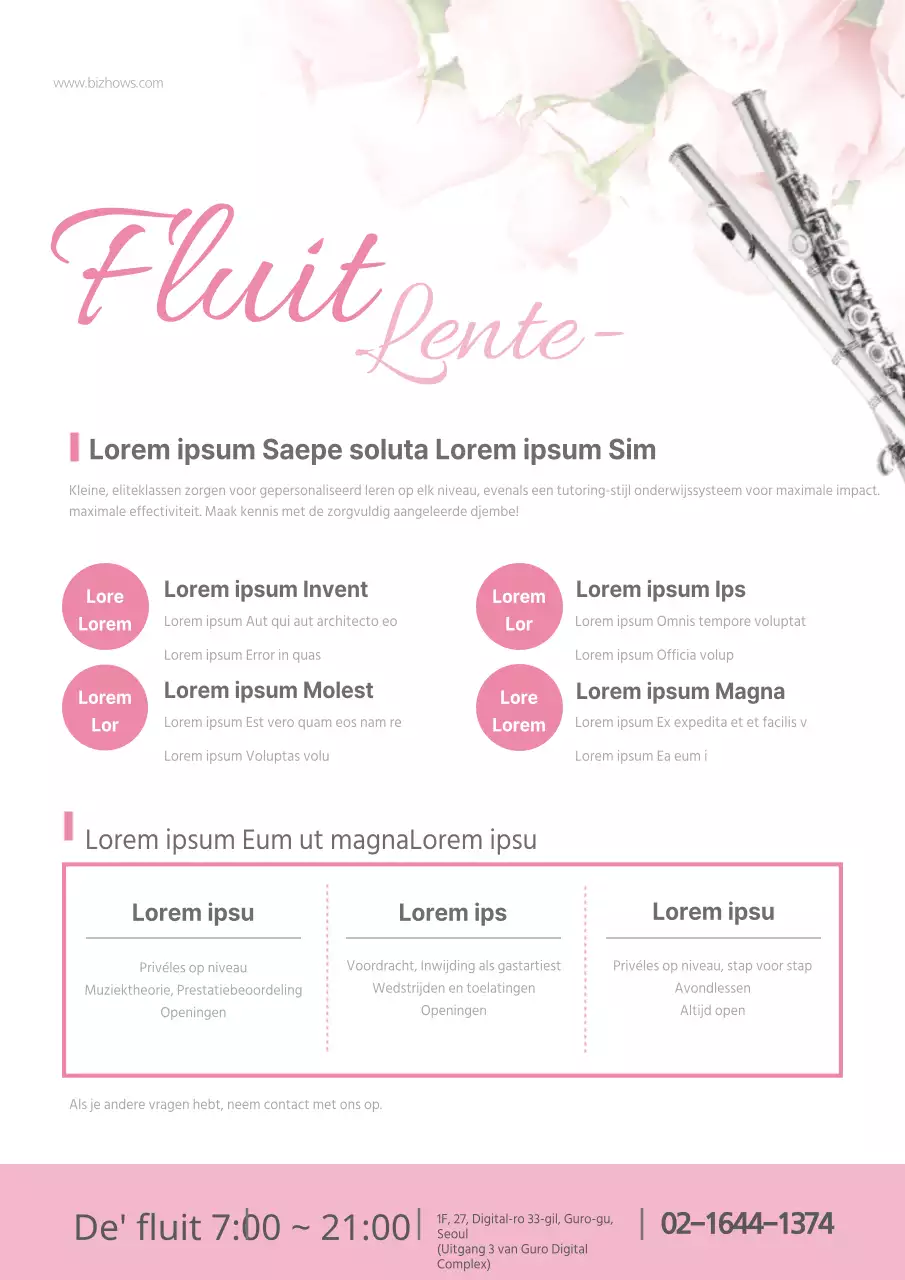 www.bizhows.com

Fluit Lente-

Lorem ipsum Saepe soluta Lorem ipsum Sim

Kleine, eliteklassen zorgen voor gepersonaliseerd leren op elk niveau, evenals een tutoring-stijl onderwijssysteem voor maximale impact. maximale effectiviteit. Maak kennis met de zorgvuldig aangeleerde djembe!

Lore Lorem

Lorem ipsum Invent

Lorem ipsum Aut qui aut architecto eo

Lorem ipsum Error in quas

Lorem Lor

Lorem ipsum Molest

Lorem ipsum Est vero quam eos nam re

Lorem ipsum Voluptas volu

Lorem Lor

Lorem ipsum Ips

Lorem ipsum Omnis tempore voluptat

Lorem ipsum Officia volup

Lore Lorem

Lorem ipsum Magna

Lorem ipsum Ex expedita et et facilis v

Lorem ipsum Ea eum i

Lorem ipsum Eum ut magnaLorem ipsu

Lorem ipsu

Privéles op niveau
Muziektheorie, Prestatiebeoordeling
Openingen

Lorem ips

Voordracht, Inwijding als gastartiest
Wedstrijden en toelatingen
Openingen

Lorem ipsu

Privéles op niveau, stap voor stap
Avondlessen
Altijd open

Als je andere vragen hebt, neem contact met ons op.

De' fluit 7:00 ~ 21:00

1F, 27, Digital-ro 33-gil, Guro-gu, Seoul
(Uitgang 3 van Guro Digital Complex)

02-1644-1374